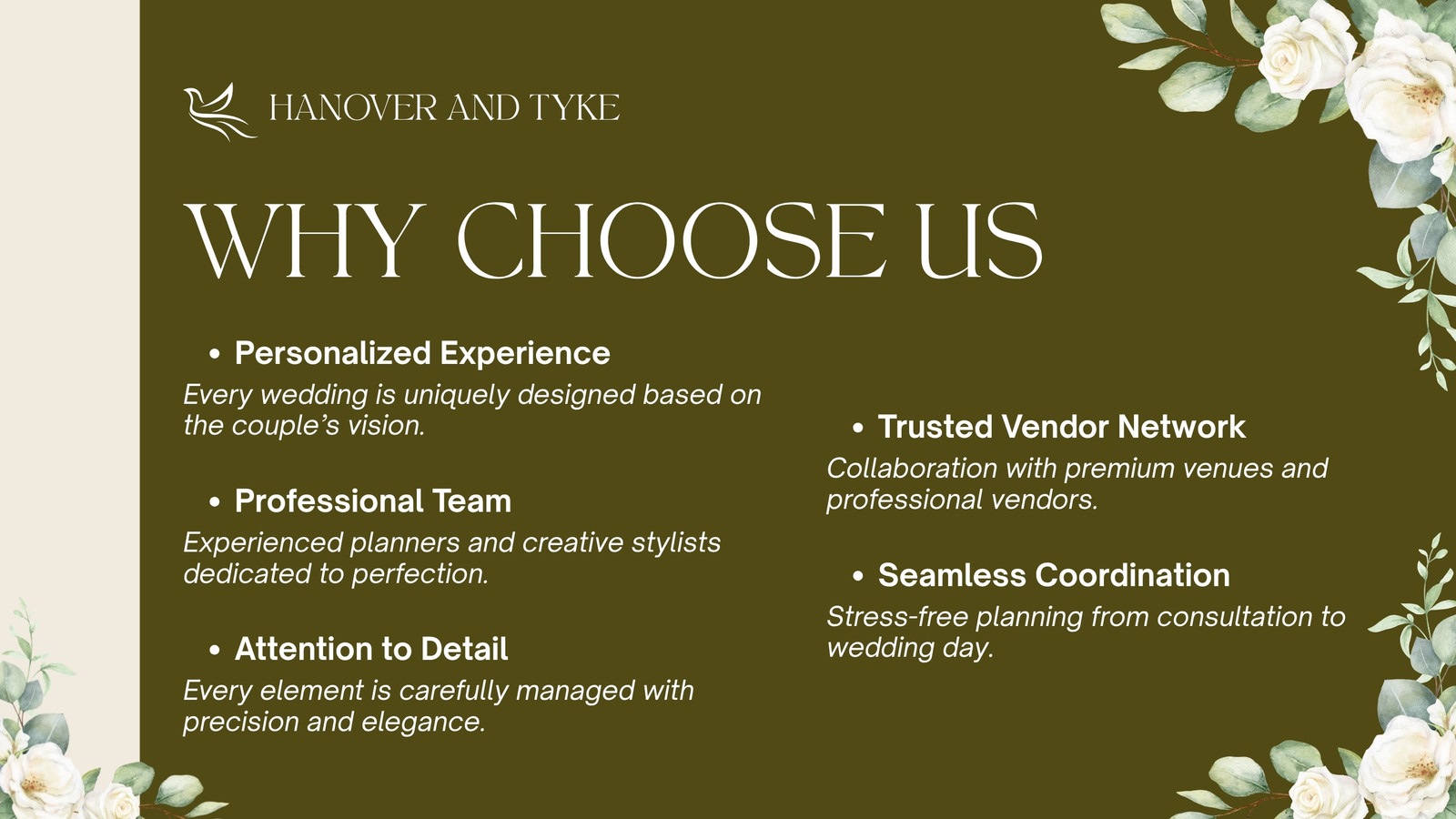 HANOVER AND TYKE

WHY CHOOSE US

• Personalized Experience

Every wedding is uniquely designed based on the couple's vision.

• Professional Team

Experienced planners and creative stylists dedicated to perfection.

• Attention to Detail

Every element is carefully managed with precision and elegance.

• Trusted Vendor Network

Collaboration with premium venues and professional vendors.

• Seamless Coordination

Stress-free planning from consultation to wedding day.